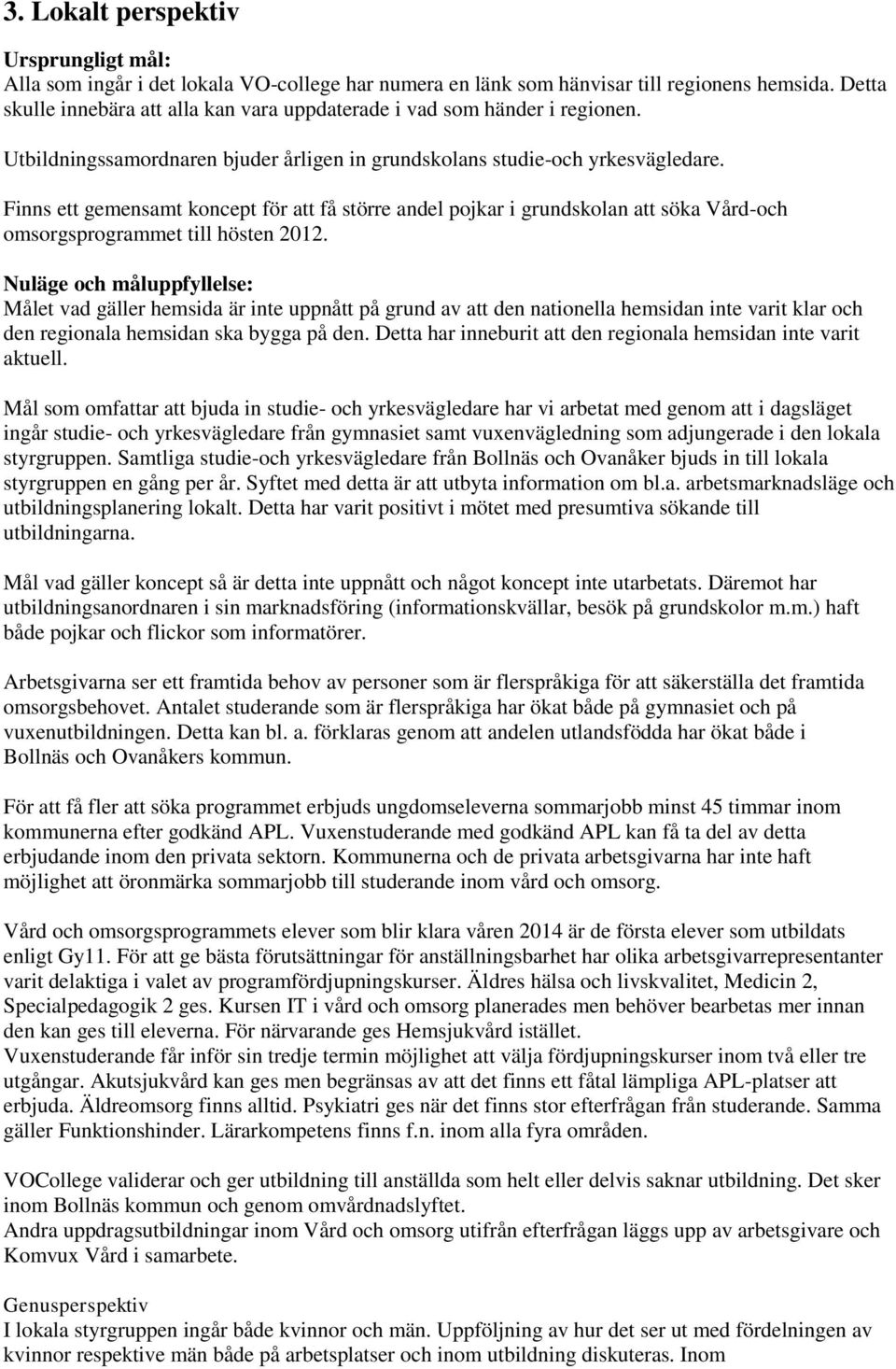 3. Lokalt perspektiv

Ursprungligt mål:
Alla som ingår i det lokala VO-college har numera en länk som hänvisar till regionens hemsida. Detta skulle innebära att alla kan vara uppdaterade i vad som händer i regionen.

Utbildningssamordnaren bjuder årligen in grundskolans studie-och yrkesvägledare.

Finns ett gemensamt koncept för att få större andel pojkar i grundskolan att söka Vård-och omsorgsprogrammet till hösten 2012.

Nuläge och måluppfyllelse:
Målet vad gäller hemsida är inte uppnått på grund av att den nationella hemsidan inte varit klar och den regionala hemsidan ska bygga på den. Detta har inneburit att den regionala hemsidan inte varit aktuell.

Mål som omfattar att bjuda in studie- och yrkesvägledare har vi arbetat med genom att i dagsläget ingår studie- och yrkesvägledare från gymnasiet samt vuxenvägledning som adjungerade i den lokala styrgruppen. Samtliga studie-och yrkesvägledare från Bollnäs och Ovanåker bjuds in till lokala styrgruppen en gång per år. Syftet med detta är att utbyta information om bl.a. arbetsmarknadsläge och utbildningsplanering lokalt. Detta har varit positivt i mötet med presumtiva sökande till utbildningarna.

Mål vad gäller koncept så är detta inte uppnått och något koncept inte utarbetats. Däremot har utbildningsanordnaren i sin marknadsföring (informationskvällar, besök på grundskolor m.m.) haft både pojkar och flickor som informatörer.

Arbetsgivarna ser ett framtida behov av personer som är flerspråkiga för att säkerställa det framtida omsorgsbehovet. Antalet studerande som är flerspråkiga har ökat både på gymnasiet och på vuxenutbildningen. Detta kan bl. a. förklaras genom att andelen utlandsfödda har ökat både i Bollnäs och Ovanåkers kommun.

För att få fler att söka programmet erbjuds ungdomseleverna sommarjobb minst 45 timmar inom kommunerna efter godkänd APL. Vuxenstuderande med godkänd APL kan få ta del av detta erbjudande inom den privata sektorn. Kommunerna och de privata arbetsgivarna har inte haft möjlighet att öronmärka sommarjobb till studerande inom vård och omsorg.

Vård och omsorgsprogrammets elever som blir klara våren 2014 är de första elever som utbildats enligt Gy11. För att ge bästa förutsättningar för anställningsbarhet har olika arbetsgivarrepresentanter varit delaktiga i valet av programfördjupningskurser. Äldres hälsa och livskvalitet, Medicin 2, Specialpedagogik 2 ges. Kursen IT i vård och omsorg planerades men behöver bearbetas mer innan den kan ges till eleverna. För närvarande ges Hemsjukvård istället.
Vuxenstuderande får inför sin tredje termin möjlighet att välja fördjupningskurser inom två eller tre utgångar. Akutsjukvård kan ges men begränsas av att det finns ett fåtal lämpliga APL-platser att erbjuda. Äldreomsorg finns alltid. Psykiatri ges när det finns stor efterfrågan från studerande. Samma gäller Funktionshinder. Lärarkompetens finns f.n. inom alla fyra områden.

VOCollege validerar och ger utbildning till anställda som helt eller delvis saknar utbildning. Det sker inom Bollnäs kommun och genom omvårdnadslyftet.
Andra uppdragsutbildningar inom Vård och omsorg utifrån efterfrågan läggs upp av arbetsgivare och Komvux Vård i samarbete.

Genusperspektiv
I lokala styrgruppen ingår både kvinnor och män. Uppföljning av hur det ser ut med fördelningen av kvinnor respektive män både på arbetsplatser och inom utbildning diskuteras. Inom